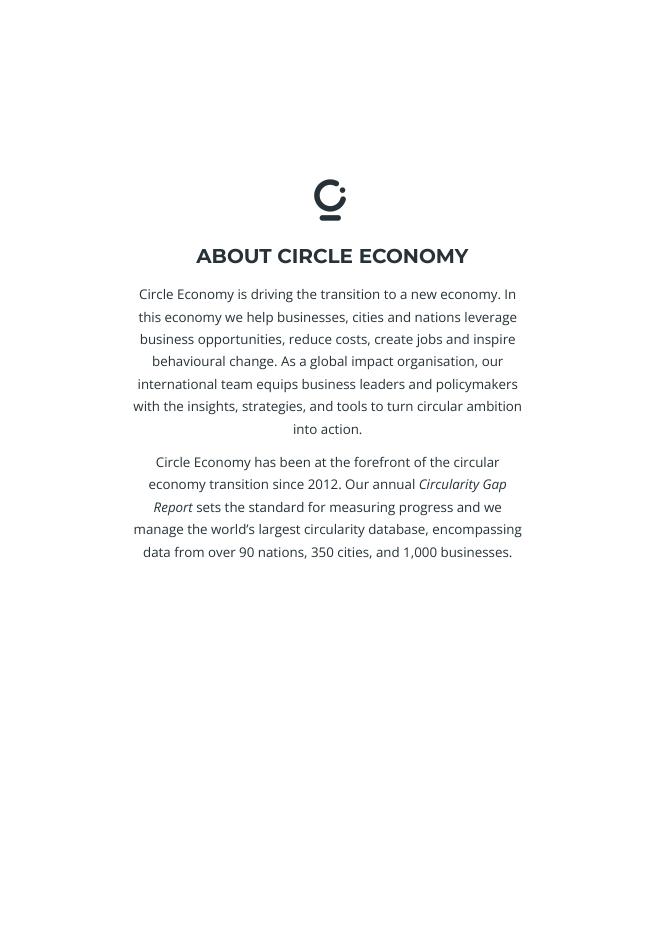 ABOUT CIRCLE ECONOMY

Circle Economy is driving the transition to a new economy. In this economy we help businesses, cities and nations leverage business opportunities, reduce costs, create jobs and inspire behavioural change. As a global impact organisation, our international team equips business leaders and policymakers with the insights, strategies, and tools to turn circular ambition into action.

Circle Economy has been at the forefront of the circular economy transition since 2012. Our annual Circularity Gap Report sets the standard for measuring progress and we manage the world's largest circularity database, encompassing data from over 90 nations, 350 cities, and 1,000 businesses.